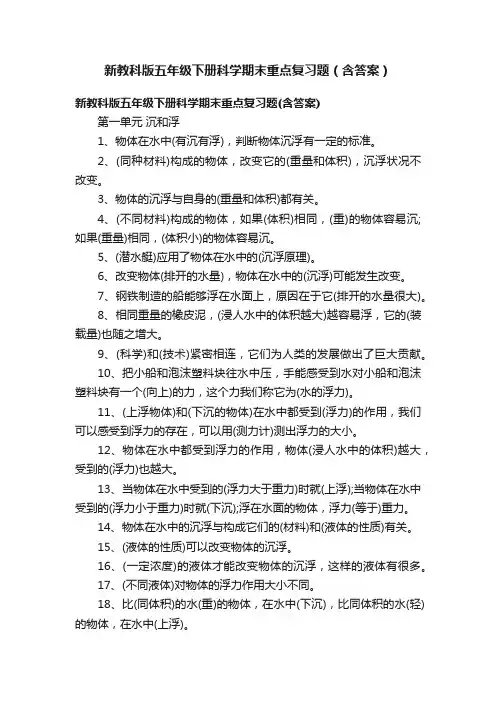 新教科版五年级下册科学期末重点复习题（含答案）

新教科版五年级下册科学期末重点复习题(含答案)

第一单元 沉和浮

1、物体在水中(有沉有浮)，判断物体沉浮有一定的标准。

2、(同种材料)构成的物体，改变它的(重量和体积)，沉浮状况不改变。

3、物体的沉浮与自身的(重量和体积)都有关。

4、(不同材料)构成的物体，如果(体积)相同，(重)的物体容易沉;如果(重量)相同，(体积小)的物体容易沉。

5、(潜水艇)应用了物体在水中的(沉浮原理)。

6、改变物体(排开的水量)，物体在水中的(沉浮)可能发生改变。

7、钢铁制造的船能够浮在水面上，原因在于它(排开的水量很大)。

8、相同重量的橡皮泥，(浸人水中的体积越大)越容易浮，它的(装载量)也随之增大。

9、(科学)和(技术)紧密相连，它们为人类的发展做出了巨大贡献。

10、把小船和泡沫塑料块往水中压，手能感受到水对小船和泡沫塑料块有一个(向上)的力，这个力我们称它为(水的浮力)。

11、(上浮物体)和(下沉的物体)在水中都受到(浮力)的作用，我们可以感受到浮力的存在，可以用(测力计)测出浮力的大小。

12、物体在水中都受到浮力的作用，物体(浸人水中的体积)越大，受到的(浮力)也越大。

13、当物体在水中受到的(浮力大于重力)时就(上浮);当物体在水中受到的(浮力小于重力)时就(下沉);浮在水面的物体，浮力(等于)重力。

14、物体在水中的沉浮与构成它们的(材料)和(液体的性质)有关。

15、(液体的性质)可以改变物体的沉浮。

16、(一定浓度)的液体才能改变物体的沉浮，这样的液体有很多。

17、(不同液体)对物体的浮力作用大小不同。

18、比(同体积)的水(重)的物体，在水中(下沉)，比同体积的水(轻)的物体，在水中(上浮)。